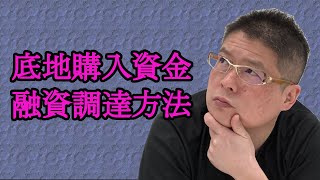 底地購入資金
融資調達方法